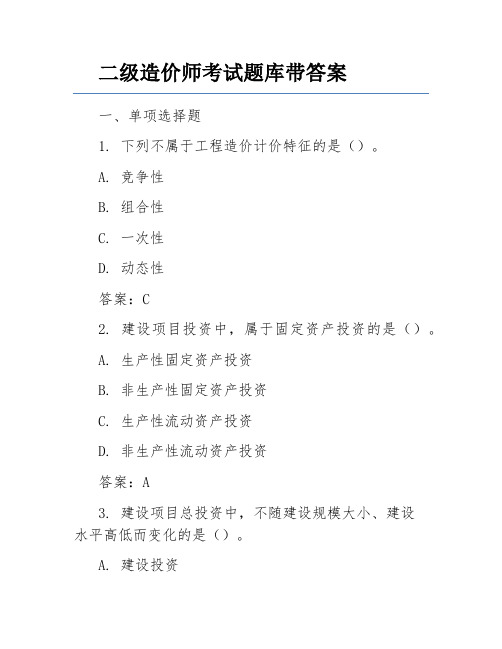 二级造价师考试题库带答案

一、单项选择题

1. 下列不属于工程造价计价特征的是（）。

A. 竞争性

B. 组合性

C. 一次性

D. 动态性

答案：C

2. 建设项目投资中，属于固定资产投资的是（）。

A. 生产性固定资产投资

B. 非生产性固定资产投资

C. 生产性流动资产投资

D. 非生产性流动资产投资

答案：A

3. 建设项目总投资中，不随建设规模大小、建设水平高低而变化的是（）。

A. 建设投资